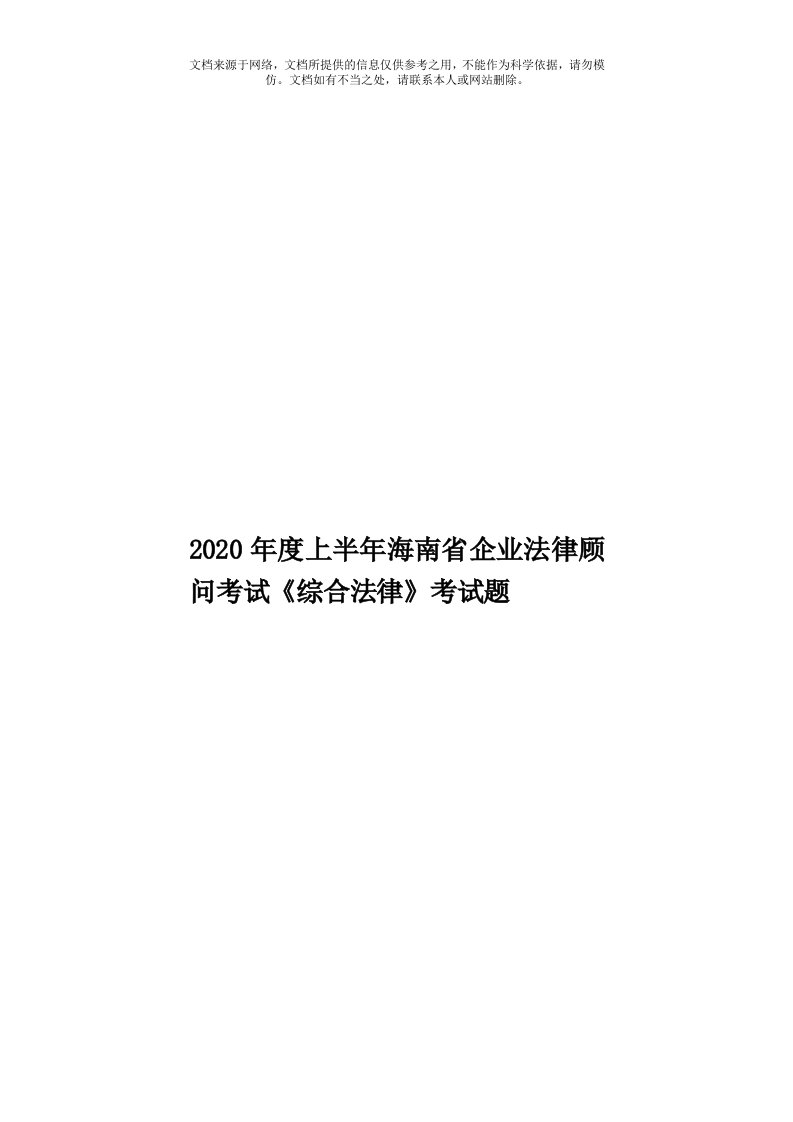 文档来源于网络，文档所提供的信息仅供参考之用，不能作为科学依据，请勿模仿。文档如有不当之处，请联系本人或网站删除。

2020年度上半年海南省企业法律顾问考试《综合法律》考试题